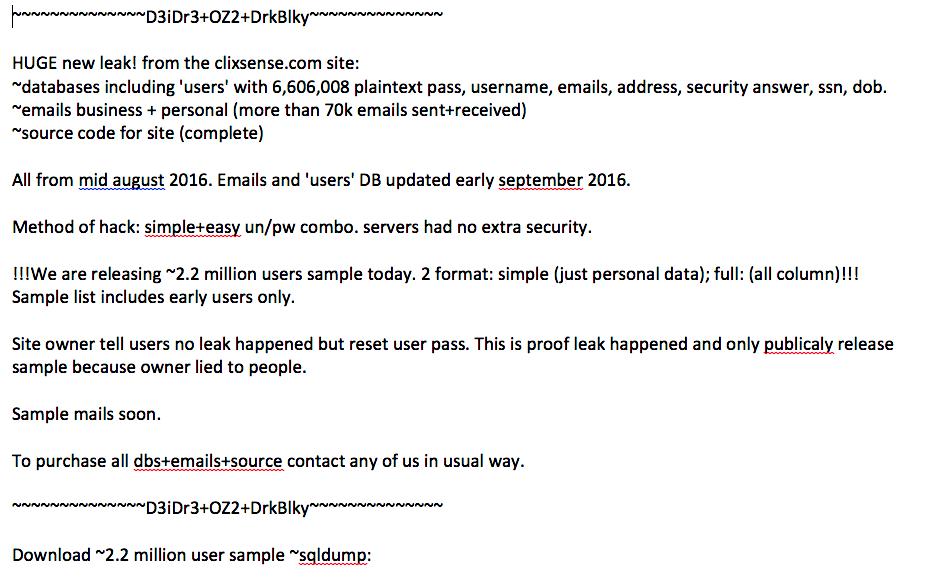 ~~~~~~~~~~~~~~~D3iDr3+OZ2+DrkBlky~~~~~~~~~~~~~~~

HUGE new leak! from the clixsense.com site:
~databases including 'users' with 6,606,008 plaintext pass, username, emails, address, security answer, ssn, dob.
~emails business + personal (more than 70k emails sent+received)
~source code for site (complete)

All from mid august 2016. Emails and 'users' DB updated early september 2016.

Method of hack: simple+easy un/pw combo. servers had no extra security.

!!!We are releasing ~2.2 million users sample today. 2 format: simple (just personal data); full: (all column)!!!
Sample list includes early users only.

Site owner tell users no leak happened but reset user pass. This is proof leak happened and only publicaly release sample because owner lied to people.

Sample mails soon.

To purchase all dbs+emails+source contact any of us in usual way.

~~~~~~~~~~~~~~~D3iDr3+OZ2+DrkBlky~~~~~~~~~~~~~~~

Download ~2.2 million user sample ~sqldump: